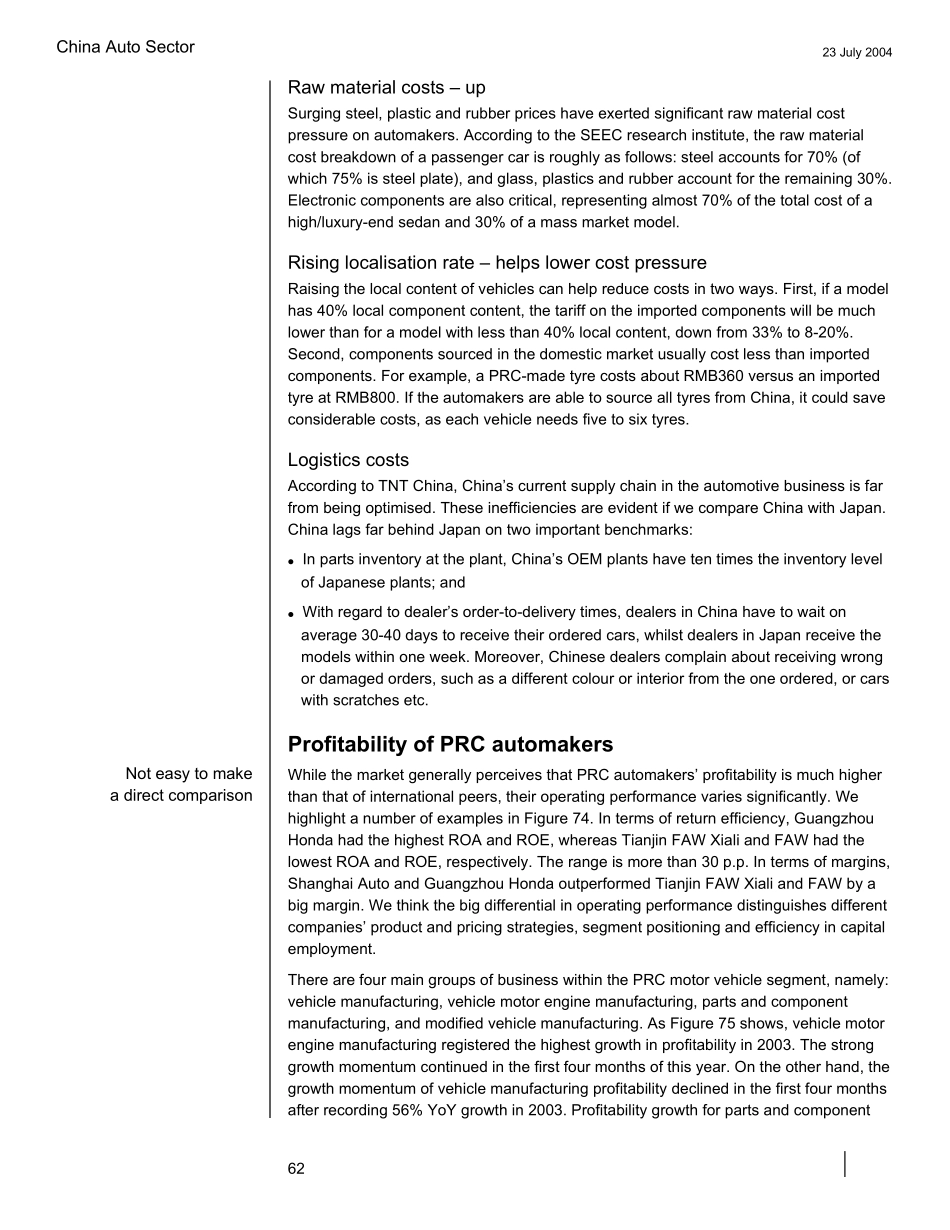 China Auto Sector

23 July 2004

Raw material costs – up

Surging steel, plastic and rubber prices have exerted significant raw material cost pressure on automakers. According to the SEEC research institute, the raw material cost breakdown of a passenger car is roughly as follows: steel accounts for 70% (of which 75% is steel plate), and glass, plastics and rubber account for the remaining 30%. Electronic components are also critical, representing almost 70% of the total cost of a high/luxury-end sedan and 30% of a mass market model.

Rising localisation rate – helps lower cost pressure

Raising the local content of vehicles can help reduce costs in two ways. First, if a model has 40% local component content, the tariff on the imported components will be much lower than for a model with less than 40% local content, down from 33% to 8-20%. Second, components sourced in the domestic market usually cost less than imported components. For example, a PRC-made tyre costs about RMB360 versus an imported tyre at RMB800. If the automakers are able to source all tyres from China, it could save considerable costs, as each vehicle needs five to six tyres.

Logistics costs

According to TNT China, China's current supply chain in the automotive business is far from being optimised. These inefficiencies are evident if we compare China with Japan. China lags far behind Japan on two important benchmarks:

• In parts inventory at the plant, China's OEM plants have ten times the inventory level of Japanese plants; and

• With regard to dealer's order-to-delivery times, dealers in China have to wait on average 30-40 days to receive their ordered cars, whilst dealers in Japan receive the models within one week. Moreover, Chinese dealers complain about receiving wrong or damaged orders, such as a different colour or interior from the one ordered, or cars with scratches etc.

Profitability of PRC automakers

Not easy to make a direct comparison

While the market generally perceives that PRC automakers' profitability is much higher than that of international peers, their operating performance varies significantly. We highlight a number of examples in Figure 74. In terms of return efficiency, Guangzhou Honda had the highest ROA and ROE, whereas Tianjin FAW Xiali and FAW had the lowest ROA and ROE, respectively. The range is more than 30 p.p. In terms of margins, Shanghai Auto and Guangzhou Honda outperformed Tianjin FAW Xiali and FAW by a big margin. We think the big differential in operating performance distinguishes different companies' product and pricing strategies, segment positioning and efficiency in capital employment.

There are four main groups of business within the PRC motor vehicle segment, namely: vehicle manufacturing, vehicle motor engine manufacturing, parts and component manufacturing, and modified vehicle manufacturing. As Figure 75 shows, vehicle motor engine manufacturing registered the highest growth in profitability in 2003. The strong growth momentum continued in the first four months of this year. On the other hand, the growth momentum of vehicle manufacturing profitability declined in the first four months after recording 56% YoY growth in 2003. Profitability growth for parts and component

62